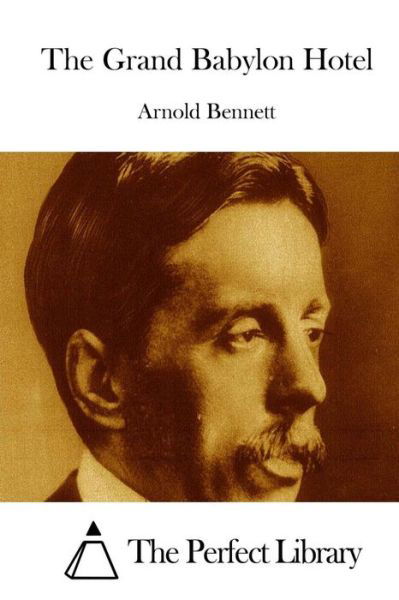 The Grand Babylon Hotel

Arnold Bennett

The Perfect Library